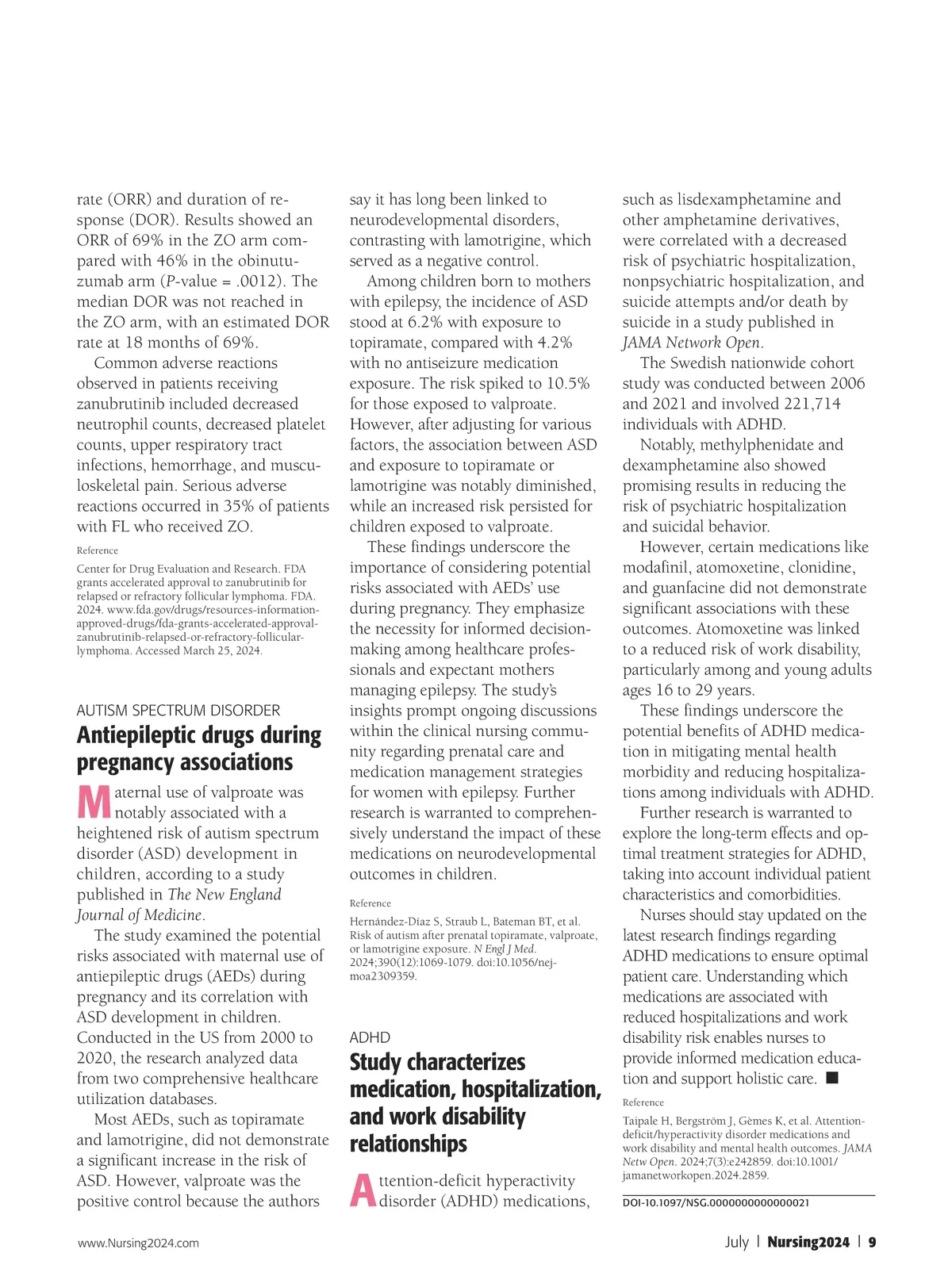 rate (ORR) and duration of response (DOR). Results showed an ORR of 69% in the ZO arm compared with 46% in the obinutuzumab arm (P-value = .0012). The median DOR was not reached in the ZO arm, with an estimated DOR rate at 18 months of 69%.

Common adverse reactions observed in patients receiving zanubrutinib included decreased neutrophil counts, decreased platelet counts, upper respiratory tract infections, hemorrhage, and musculoskeletal pain. Serious adverse reactions occurred in 35% of patients with FL who received ZO.

Reference

Center for Drug Evaluation and Research. FDA grants accelerated approval to zanubrutinib for relapsed or refractory follicular lymphoma. FDA. 2024. www.fda.gov/drugs/resources-information-approved-drugs/fda-grants-accelerated-approval-zanubrutinib-relapsed-or-refractory-follicular-lymphoma. Accessed March 25, 2024.

AUTISM SPECTRUM DISORDER

Antiepileptic drugs during pregnancy associations

Maternal use of valproate was notably associated with a heightened risk of autism spectrum disorder (ASD) development in children, according to a study published in The New England Journal of Medicine.

The study examined the potential risks associated with maternal use of antiepileptic drugs (AEDs) during pregnancy and its correlation with ASD development in children. Conducted in the US from 2000 to 2020, the research analyzed data from two comprehensive healthcare utilization databases.

Most AEDs, such as topiramate and lamotrigine, did not demonstrate a significant increase in the risk of ASD. However, valproate was the positive control because the authors say it has long been linked to neurodevelopmental disorders, contrasting with lamotrigine, which served as a negative control.

Among children born to mothers with epilepsy, the incidence of ASD stood at 6.2% with exposure to topiramate, compared with 4.2% with no antiseizure medication exposure. The risk spiked to 10.5% for those exposed to valproate. However, after adjusting for various factors, the association between ASD and exposure to topiramate or lamotrigine was notably diminished, while an increased risk persisted for children exposed to valproate.

These findings underscore the importance of considering potential risks associated with AEDs' use during pregnancy. They emphasize the necessity for informed decision-making among healthcare professionals and expectant mothers managing epilepsy. The study's insights prompt ongoing discussions within the clinical nursing community regarding prenatal care and medication management strategies for women with epilepsy. Further research is warranted to comprehensively understand the impact of these medications on neurodevelopmental outcomes in children.

Reference

Hernández-Díaz S, Straub L, Bateman BT, et al. Risk of autism after prenatal topiramate, valproate, or lamotrigine exposure. N Engl J Med. 2024;390(12):1069-1079. doi:10.1056/nejmoa2309359.

ADHD

Study characterizes medication, hospitalization, and work disability relationships

Attention-deficit hyperactivity disorder (ADHD) medications, such as lisdexamphetamine and other amphetamine derivatives, were correlated with a decreased risk of psychiatric hospitalization, nonpsychiatric hospitalization, and suicide attempts and/or death by suicide in a study published in JAMA Network Open.

The Swedish nationwide cohort study was conducted between 2006 and 2021 and involved 221,714 individuals with ADHD.

Notably, methylphenidate and dexamphetamine also showed promising results in reducing the risk of psychiatric hospitalization and suicidal behavior.

However, certain medications like modafinil, atomoxetine, clonidine, and guanfacine did not demonstrate significant associations with these outcomes. Atomoxetine was linked to a reduced risk of work disability, particularly among and young adults ages 16 to 29 years.

These findings underscore the potential benefits of ADHD medication in mitigating mental health morbidity and reducing hospitalizations among individuals with ADHD.

Further research is warranted to explore the long-term effects and optimal treatment strategies for ADHD, taking into account individual patient characteristics and comorbidities.

Nurses should stay updated on the latest research findings regarding ADHD medications to ensure optimal patient care. Understanding which medications are associated with reduced hospitalizations and work disability risk enables nurses to provide informed medication education and support holistic care. ■

Reference

Taipale H, Bergström J, Gèmes K, et al. Attention-deficit/hyperactivity disorder medications and work disability and mental health outcomes. JAMA Netw Open. 2024;7(3):e242859. doi:10.1001/jamanetworkopen.2024.2859.

DOI-10.1097/NSG.0000000000000021

www.Nursing2024.com

July | Nursing2024 | 9